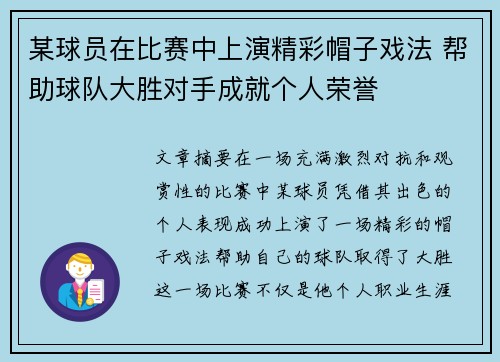 某球员在比赛中上演精彩帽子戏法 帮助球队大胜对手成就个人荣誉

文章摘要在一场充满激烈对抗和观赏性的比赛中某球员凭借其出色的个人表现成功上演了一场精彩的帽子戏法帮助自己的球队取得了大胜这一场比赛不仅是他个人职业生涯